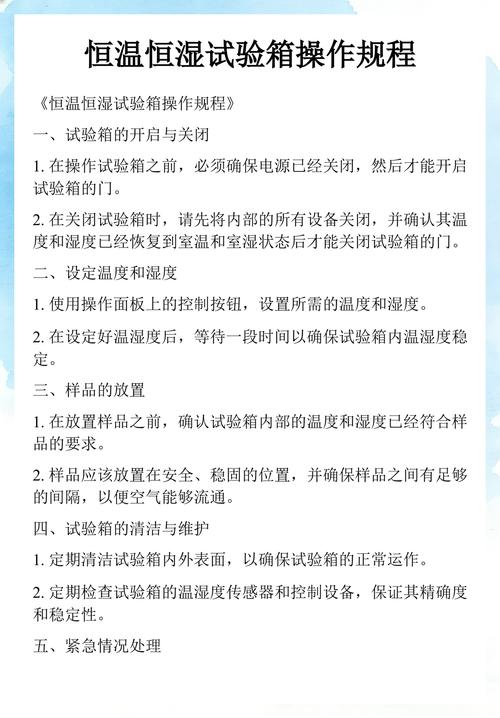 恒温恒湿试验箱操作规程

《恒温恒湿试验箱操作规程》

一、试验箱的开启与关闭

1. 在操作试验箱之前，必须确保电源已经关闭，然后才能开启试验箱的门。

2. 在关闭试验箱时，请先将内部的所有设备关闭，并确认其温度和湿度已经恢复到室温和室湿状态后才能关闭试验箱的门。

二、设定温度和湿度

1. 使用操作面板上的控制按钮，设置所需的温度和湿度。

2. 在设定好温湿度后，等待一段时间以确保试验箱内温湿度稳定。

三、样品的放置

1. 在放置样品之前，确认试验箱内部的温度和湿度已经符合样品的要求。

2. 样品应该放置在安全、稳固的位置，并确保样品之间有足够的间隔，以便空气能够流通。

四、试验箱的清洁与维护

1. 定期清洁试验箱内外表面，以确保试验箱的正常运作。

2. 定期检查试验箱的温湿度传感器和控制设备，保证其精确度和稳定性。

五、紧急情况处理